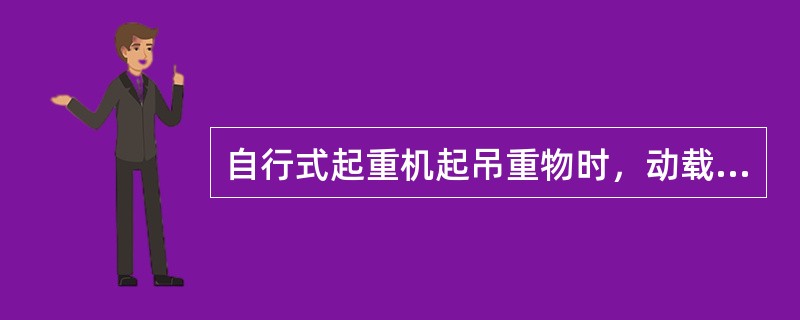 自行式起重机起吊重物时，动载...